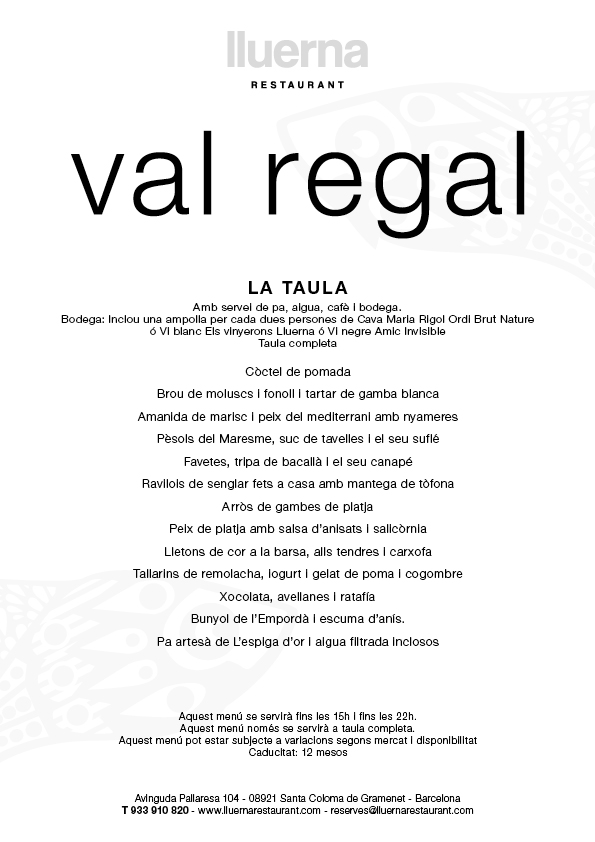 lluerna

RESTAURANT

val regal

LA TAULA

Amb servei de pa, aigua, cafè i bodega.
Bodega: Inclou una ampolla per cada dues persones de Cava Maria Rigol Ordi Brut Nature ó Vi blanc Els vinyerons Lluerna ó Vi negre Amic Invisible
Taula completa

Còctel de pomada

Brou de moluscs i fonoll i tartar de gamba blanca

Amanida de marisc i peix del mediterrani amb nyameres

Pèsols del Maresme, suc de tavelles i el seu suflé

Favetes, tripa de bacallà i el seu canapé

Raviols de senglar fets a casa amb mantega de tòfona

Arròs de gambes de platja

Peix de platja amb salsa d'anisats i salicòrnia

Lletons de cor a la barsa, alls tendres i carxofa

Tallarins de remolacha, iogurt i gelat de poma i cogombre

Xocolata, avellanes i ratafía

Bunyol de l'Empordà i escuma d'anís.

Pa artesà de L'espiga d'or i aigua filtrada inclosos

Aquest menú se servirà fins les 15h i fins les 22h.
Aquest menú només se servirà a taula completa.
Aquest menú pot estar subjecte a variacions segons mercat i disponibilitat
Caducitat: 12 mesos

Avinguda Pallaresa 104 - 08921 Santa Coloma de Gramenet - Barcelona
T 933 910 820 - www.lluernarestaurant.com - reserves@lluernarestaurant.com